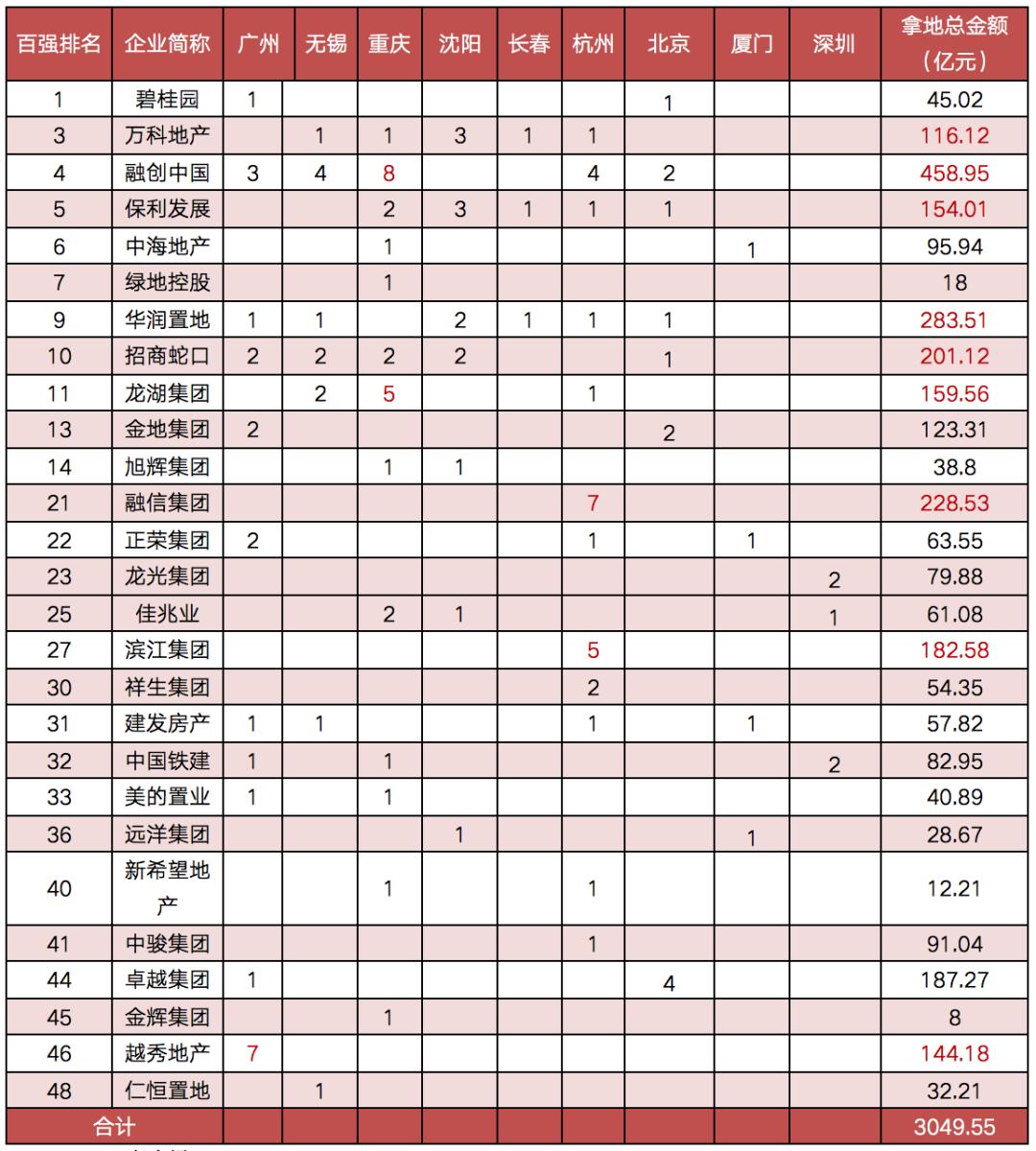 | 百强排名 | 企业简称 | 广州 | 无锡 | 重庆 | 沈阳 | 长春 | 杭州 | 北京 | 厦门 | 深圳 | 拿地总金额（亿元） |
|---|---|---|---|---|---|---|---|---|---|---|---|
| 1 | 碧桂园 | 1 | | | | | | 1 | | | 45.02 |
| 3 | 万科地产 | | 1 | 1 | 3 | 1 | 1 | | | | 116.12 |
| 4 | 融创中国 | 3 | 4 | 8 | | | 4 | 2 | | | 458.95 |
| 5 | 保利发展 | | | 2 | 3 | 1 | 1 | 1 | | | 154.01 |
| 6 | 中海地产 | | | 1 | | | | | 1 | | 95.94 |
| 7 | 绿地控股 | | | 1 | | | | | | | 18 |
| 9 | 华润置地 | 1 | 1 | | 2 | 1 | 1 | 1 | | | 283.51 |
| 10 | 招商蛇口 | 2 | 2 | 2 | 2 | | | 1 | | | 201.12 |
| 11 | 龙湖集团 | | 2 | 5 | | | 1 | | | | 159.56 |
| 13 | 金地集团 | 2 | | | | | | 2 | | | 123.31 |
| 14 | 旭辉集团 | | | 1 | 1 | | | | | | 38.8 |
| 21 | 融信集团 | | | | | | 7 | | | | 228.53 |
| 22 | 正荣集团 | 2 | | | | | 1 | | 1 | | 63.55 |
| 23 | 龙光集团 | | | | | | | | | 2 | 79.88 |
| 25 | 佳兆业 | | | 2 | 1 | | | | | 1 | 61.08 |
| 27 | 滨江集团 | | | | | | 5 | | | | 182.58 |
| 30 | 祥生集团 | | | | | | 2 | | | | 54.35 |
| 31 | 建发房产 | 1 | 1 | | | | 1 | | 1 | | 57.82 |
| 32 | 中国铁建 | 1 | | 1 | | | | | | 2 | 82.95 |
| 33 | 美的置业 | 1 | | 1 | | | | | | | 40.89 |
| 36 | 远洋集团 | | | | 1 | | | | 1 | | 28.67 |
| 40 | 新希望地产 | | | 1 | | | 1 | | | | 12.21 |
| 41 | 中骏集团 | | | | | | 1 | | | | 91.04 |
| 44 | 卓越集团 | 1 | | | | | | 4 | | | 187.27 |
| 45 | 金辉集团 | | | 1 | | | | | | | 8 |
| 46 | 越秀地产 | 7 | | | | | | | | | 144.18 |
| 48 | 仁恒置地 | | 1 | | | | | | | | 32.21 |
| 合计 | | | | | | | | | | | 3049.55 |